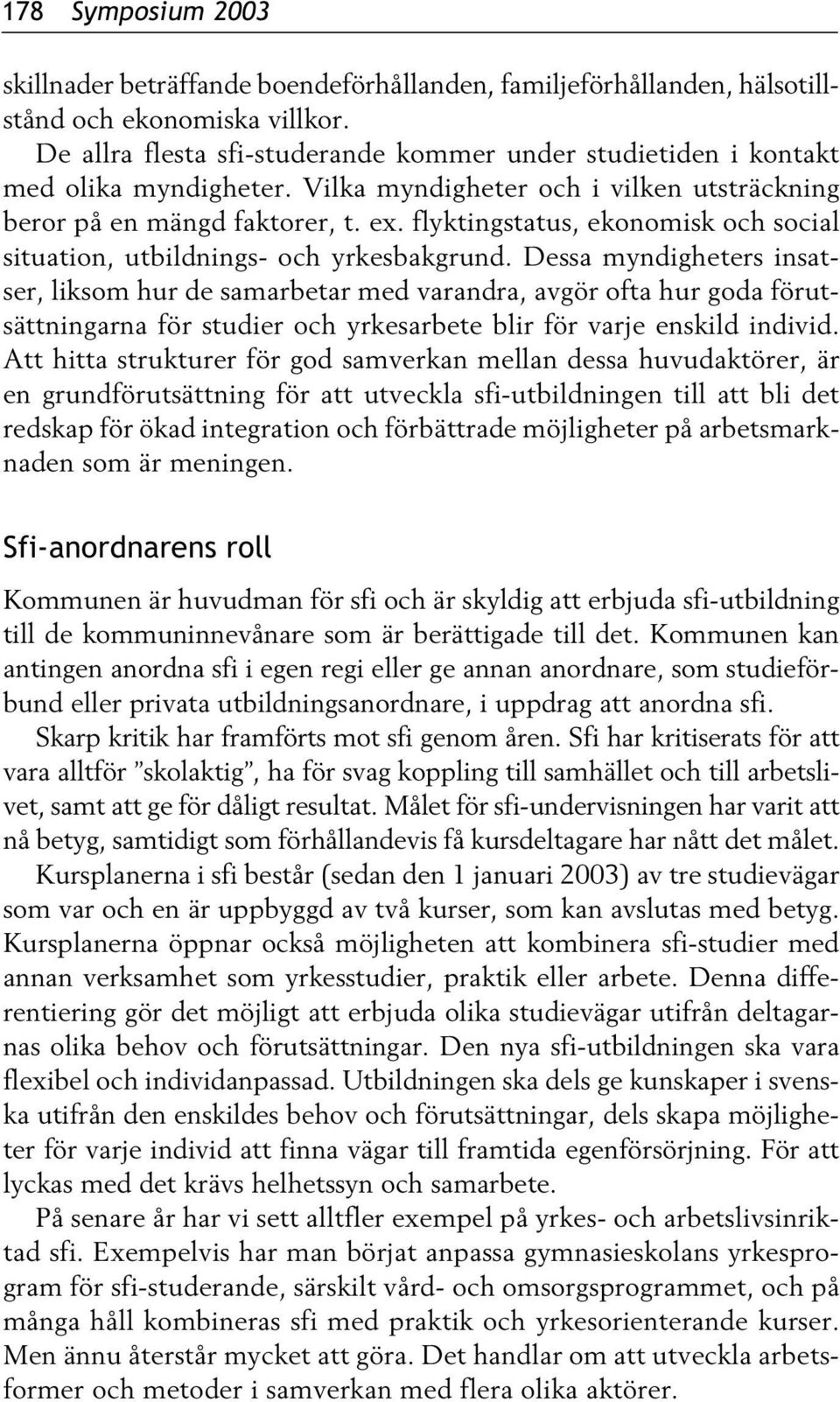 178 Symposium 2003

skillnader beträffande boendeförhållanden, familjeförhållanden, hälsotillstånd och ekonomiska villkor.

De allra flesta sfi-studerande kommer under studietiden i kontakt med olika myndigheter. Vilka myndigheter och i vilken utsträckning beror på en mängd faktorer, t. ex. flyktingstatus, ekonomisk och social situation, utbildnings- och yrkesbakgrund. Dessa myndigheters insatser, liksom hur de samarbetar med varandra, avgör ofta hur goda förutsättningarna för studier och yrkesarbete blir för varje enskild individ. Att hitta strukturer för god samverkan mellan dessa huvudaktörer, är en grundförutsättning för att utveckla sfi-utbildningen till att bli det redskap för ökad integration och förbättrade möjligheter på arbetsmarknaden som är meningen.

Sfi-anordnarens roll

Kommunen är huvudman för sfi och är skyldig att erbjuda sfi-utbildning till de kommuninnevånare som är berättigade till det. Kommunen kan antingen anordna sfi i egen regi eller ge annan anordnare, som studieförbund eller privata utbildningsanordnare, i uppdrag att anordna sfi.

Skarp kritik har framförts mot sfi genom åren. Sfi har kritiserats för att vara alltför ”skolaktig”, ha för svag koppling till samhället och till arbetslivet, samt att ge för dåligt resultat. Målet för sfi-undervisningen har varit att nå betyg, samtidigt som förhållandevis få kursdeltagare har nått det målet.

Kursplanerna i sfi består (sedan den 1 januari 2003) av tre studievägar som var och en är uppbyggd av två kurser, som kan avslutas med betyg. Kursplanerna öppnar också möjligheten att kombinera sfi-studier med annan verksamhet som yrkesstudier, praktik eller arbete. Denna differentiering gör det möjligt att erbjuda olika studievägar utifrån deltagarnas olika behov och förutsättningar. Den nya sfi-utbildningen ska vara flexibel och individanpassad. Utbildningen ska dels ge kunskaper i svenska utifrån den enskildes behov och förutsättningar, dels skapa möjligheter för varje individ att finna vägar till framtida egenförsörjning. För att lyckas med det krävs helhetssyn och samarbete.

På senare år har vi sett alltfler exempel på yrkes- och arbetslivsinriktad sfi. Exempelvis har man börjat anpassa gymnasieskolans yrkesprogram för sfi-studerande, särskilt vård- och omsorgsprogrammet, och på många håll kombineras sfi med praktik och yrkesorienterande kurser. Men ännu återstår mycket att göra. Det handlar om att utveckla arbetsformer och metoder i samverkan med flera olika aktörer.